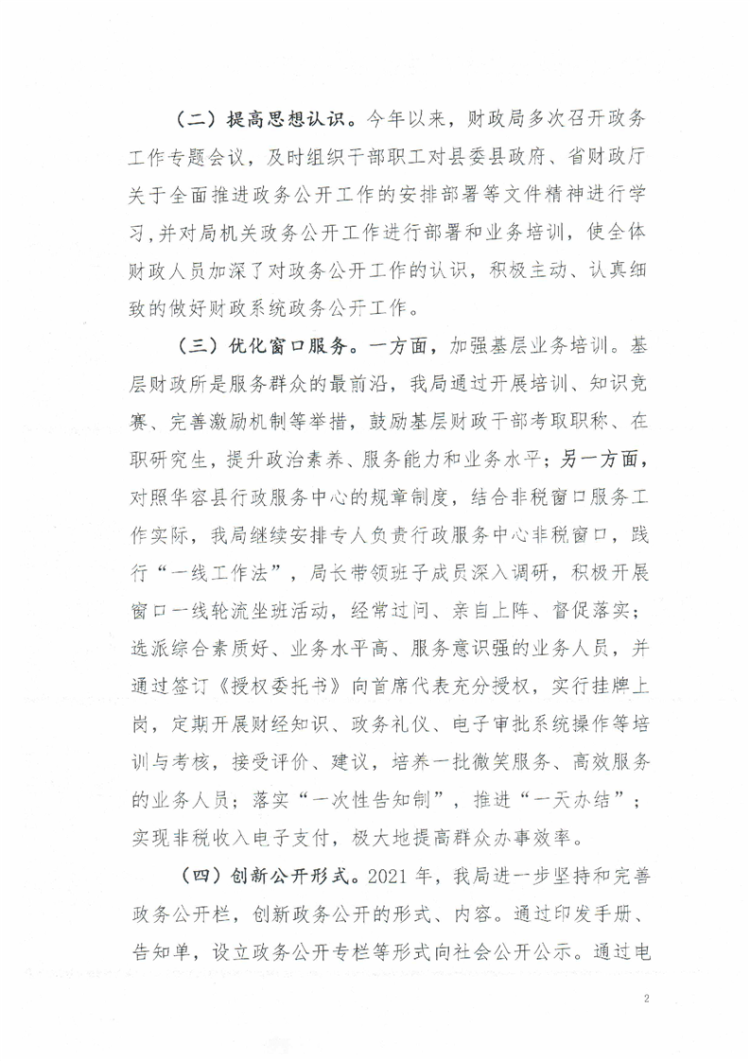 （二）提高思想认识。今年以来，财政局多次召开政务工作专题会议，及时组织干部职工对县委县政府、省财政厅关于全面推进政务公开工作的安排部署等文件精神进行学习，并对局机关政务公开工作进行部署和业务培训，使全体财政人员加深了对政务公开工作的认识，积极主动、认真细致的做好财政系统政务公开工作。

（三）优化窗口服务。一方面，加强基层业务培训。基层财政所是服务群众的最前沿，我局通过开展培训、知识竞赛、完善激励机制等举措，鼓励基层财政干部考取职称、在职研究生，提升政治素养、服务能力和业务水平；另一方面，对照华容县行政服务中心的规章制度，结合非税窗口服务工作实际，我局继续安排专人负责行政服务中心非税窗口，践行“一线工作法”，局长带领班子成员深入调研，积极开展窗口一线轮流坐班活动，经常过问、亲自上阵、督促落实；选派综合素质好、业务水平高、服务意识强的业务人员，并通过签订《授权委托书》向首席代表充分授权，实行挂牌上岗，定期开展财经知识、政务礼仪、电子审批系统操作等培训与考核，接受评价、建议，培养一批微笑服务、高效服务的业务人员；落实“一次性告知制”，推进“一天办结”；实现非税收入电子支付，极大地提高群众办事效率。

（四）创新公开形式。2021 年，我局进一步坚持和完善政务公开栏，创新政务公开的形式、内容。通过印发手册、告知单，设立政务公开专栏等形式向社会公开公示。通过电

2